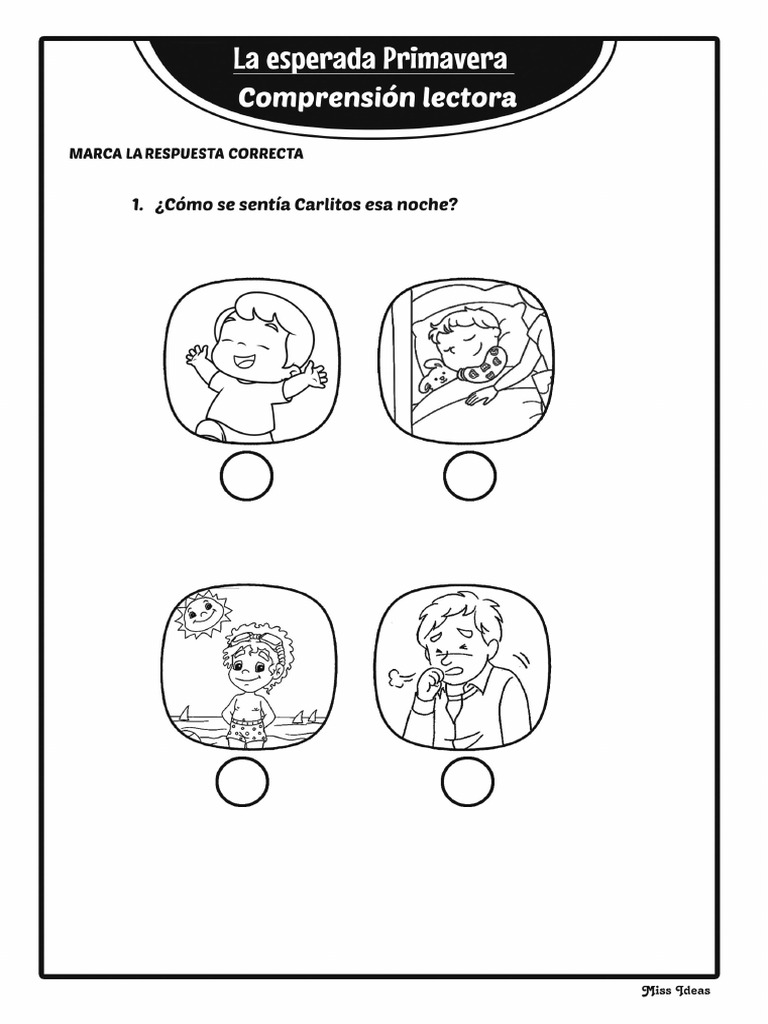 La esperada Primavera
Comprensión lectora

MARCA LA RESPUESTA CORRECTA

1. ¿Cómo se sentía Carlitos esa noche?

Miss Ideas